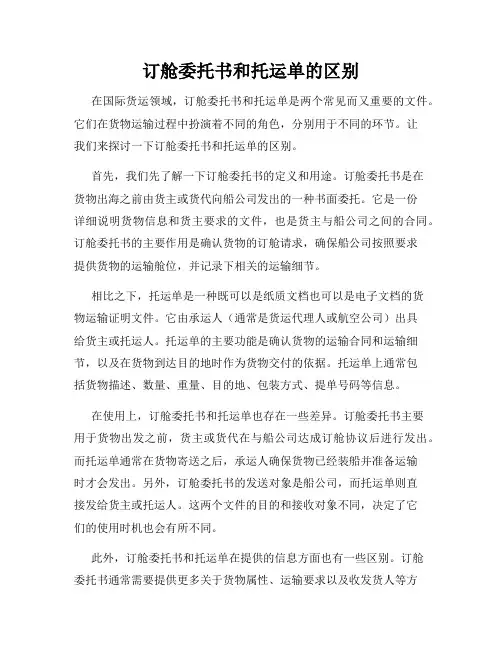 订舱委托书和托运单的区别

在国际货运领域，订舱委托书和托运单是两个常见而又重要的文件。它们在货物运输过程中扮演着不同的角色，分别用于不同的环节。让我们来探讨一下订舱委托书和托运单的区别。

首先，我们先了解一下订舱委托书的定义和用途。订舱委托书是在货物出海之前由货主或货代向船公司发出的一种书面委托。它是一份详细说明货物信息和货主要求的文件，也是货主与船公司之间的合同。订舱委托书的主要作用是确认货物的订舱请求，确保船公司按照要求提供货物的运输舱位，并记录下相关的运输细节。

相比之下，托运单是一种既可以是纸质文档也可以是电子文档的货物运输证明文件。它由承运人（通常是货运代理人或航空公司）出具给货主或托运人。托运单的主要功能是确认货物的运输合同和运输细节，以及在货物到达目的地时作为货物交付的依据。托运单上通常包括货物描述、数量、重量、目的地、包装方式、提单号码等信息。

在使用上，订舱委托书和托运单也存在一些差异。订舱委托书主要用于货物出发之前，货主或货代在与船公司达成订舱协议后进行发出。而托运单通常在货物寄送之后，承运人确保货物已经装船并准备运输时才会发出。另外，订舱委托书的发送对象是船公司，而托运单则直接发给货主或托运人。这两个文件的目的和接收对象不同，决定了它们的使用时机也会有所不同。

此外，订舱委托书和托运单在提供的信息方面也有一些区别。订舱委托书通常需要提供更多关于货物属性、运输要求以及收发货人等方